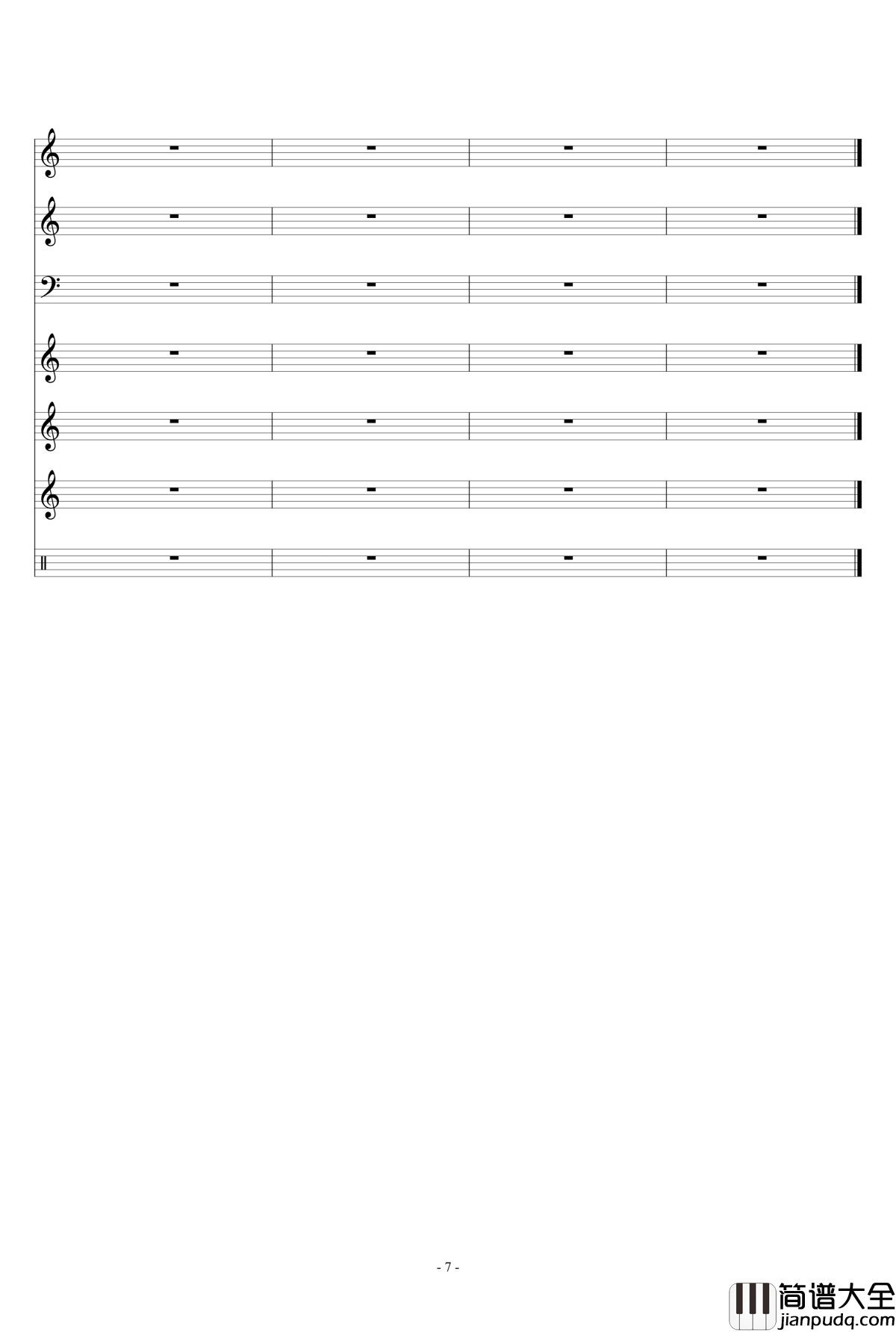 - 7 -

简谱大全
jianpudq.com